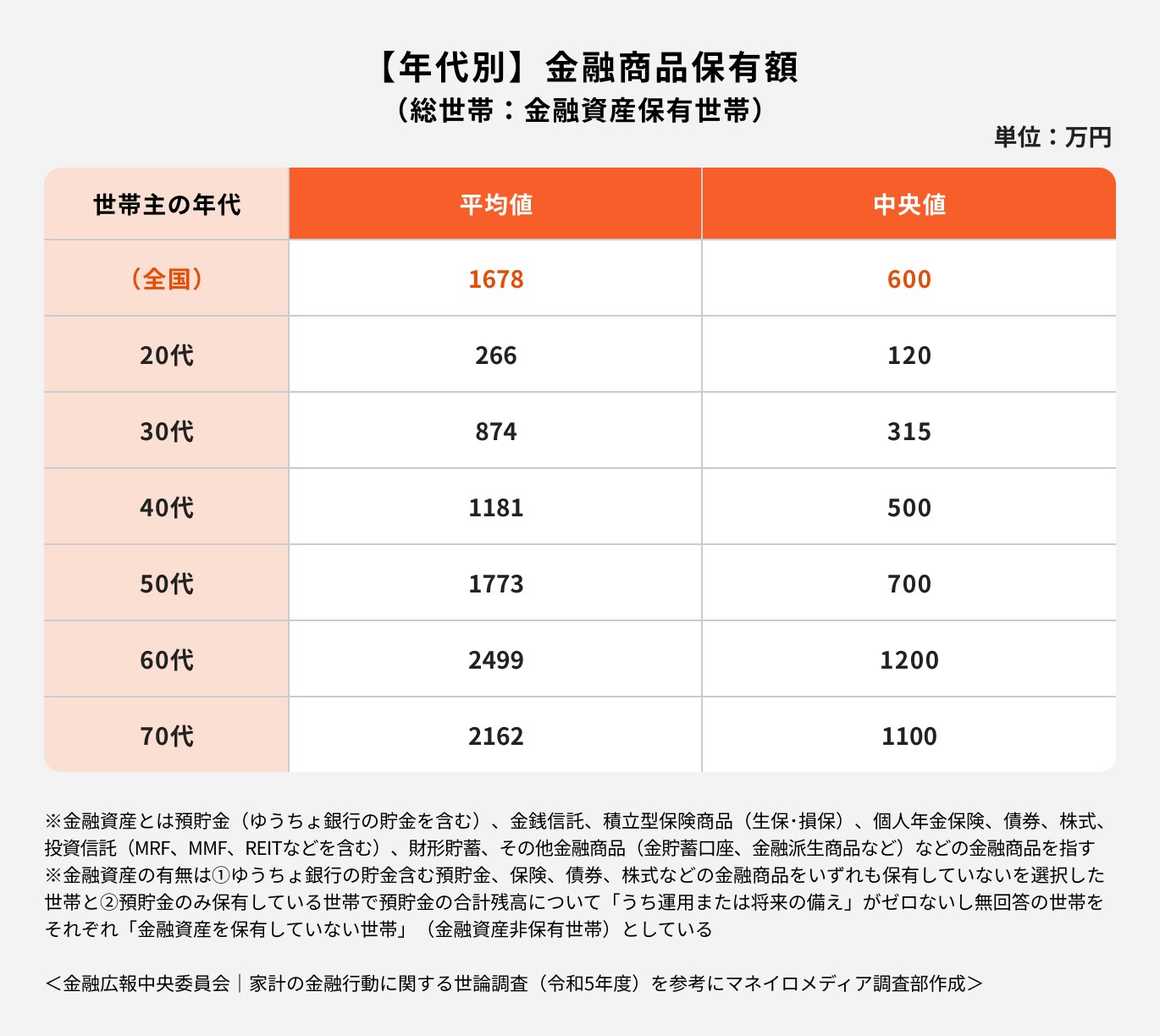 【年代別】金融商品保有額
（総世帯：金融資産保有世帯）

単位：万円

| 世帯主の年代 | 平均値 | 中央値 |
|---|---|---|
| （全国） | 1678 | 600 |
| 20代 | 266 | 120 |
| 30代 | 874 | 315 |
| 40代 | 1181 | 500 |
| 50代 | 1773 | 700 |
| 60代 | 2499 | 1200 |
| 70代 | 2162 | 1100 |

※金融資産とは預貯金（ゆうちょ銀行の貯金を含む）、金銭信託、積立型保険商品（生保･損保）、個人年金保険、債券、株式、投資信託（MRF、MMF、REITなどを含む）、財形貯蓄、その他金融商品（金貯蓄口座、金融派生商品など）などの金融商品を指す
※金融資産の有無は①ゆうちょ銀行の貯金含む預貯金、保険、債券、株式などの金融商品をいずれも保有していないを選択した世帯と②預貯金のみ保有している世帯で預貯金の合計残高について「うち運用または将来の備え」がゼロないし無回答の世帯をそれぞれ「金融資産を保有していない世帯」（金融資産非保有世帯）としている

＜金融広報中央委員会｜家計の金融行動に関する世論調査（令和5年度）を参考にマネイロメディア調査部作成＞